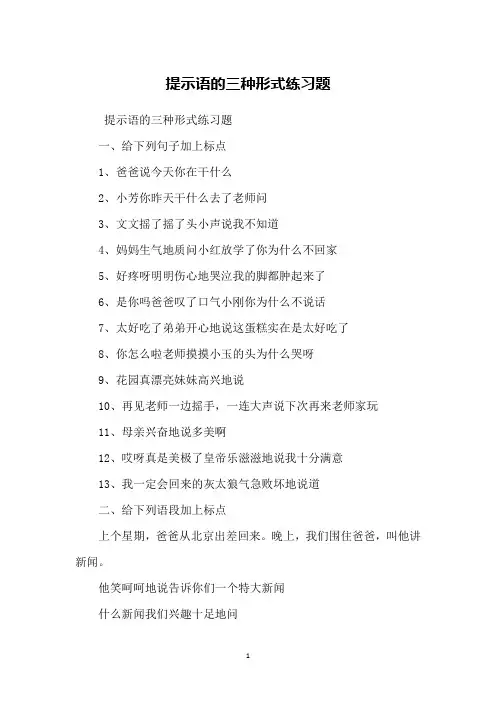 提示语的三种形式练习题

提示语的三种形式练习题

一、给下列句子加上标点

1、爸爸说今天你在干什么

2、小芳你昨天干什么去了老师问

3、文文摇了摇了头小声说我不知道

4、妈妈生气地质问小红放学了你为什么不回家

5、好疼呀明明伤心地哭泣我的脚都肿起来了

6、是你吗爸爸叹了口气小刚你为什么不说话

7、太好吃了弟弟开心地说这蛋糕实在是太好吃了

8、你怎么啦老师摸摸小玉的头为什么哭呀

9、花园真漂亮妹妹高兴地说

10、再见老师一边摇手，一连大声说下次再来老师家玩

11、母亲兴奋地说多美啊

12、哎呀真是美极了皇帝乐滋滋地说我十分满意

13、我一定会回来的灰太狼气急败坏地说道

二、给下列语段加上标点

上个星期，爸爸从北京出差回来。晚上，我们围住爸爸，叫他讲新闻。

他笑呵呵地说告诉你们一个特大新闻

什么新闻我们兴趣十足地问

1